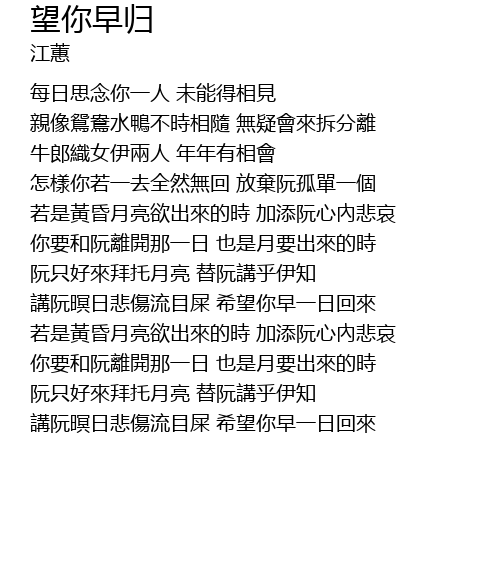 望你早归
江蕙

每日思念你一人 未能得相見
親像鴛鴦水鴨不時相隨 無疑會來拆分離
牛郎織女伊兩人 年年有相會
怎樣你若一去全然無回 放棄阮孤單一個
若是黃昏月亮欲出來的時 加添阮心內悲哀
你要和阮離開那一日 也是月要出來的時
阮只好來拜托月亮 替阮講乎伊知
講阮暝日悲傷流目屎 希望你早一日回來
若是黃昏月亮欲出來的時 加添阮心內悲哀
你要和阮離開那一日 也是月要出來的時
阮只好來拜托月亮 替阮講乎伊知
講阮暝日悲傷流目屎 希望你早一日回來